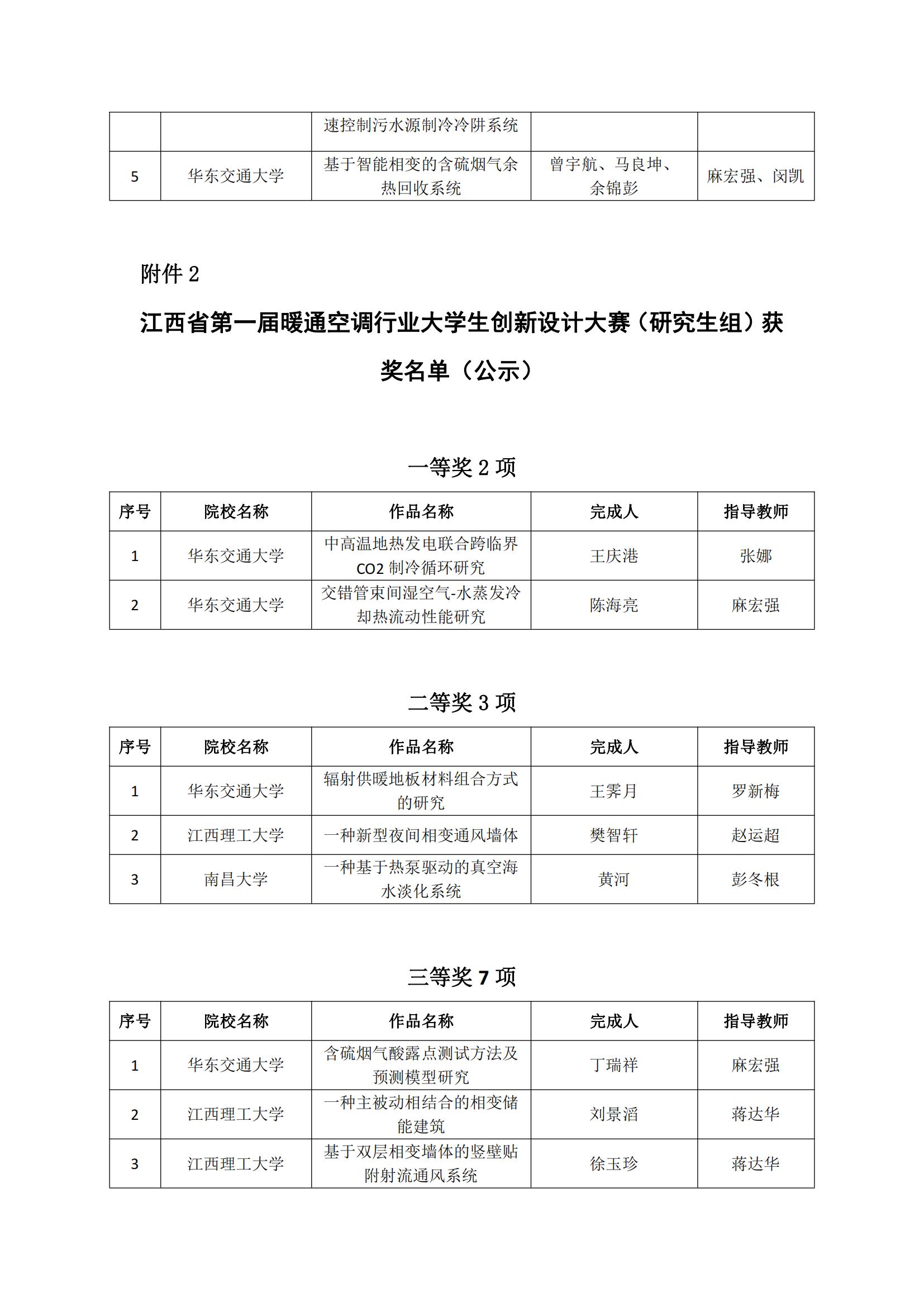 |  |  | 速控制污水源制冷冷阱系统 |  |  |
|---|---|---|---|---|
| 5 | 华东交通大学 | 基于智能相变的含硫烟气余热回收系统 | 曾宇航、马良坤、余锦彭 | 麻宏强、闵凯 |

附件 2

江西省第一届暖通空调行业大学生创新设计大赛（研究生组）获奖名单（公示）

一等奖 2 项

| 序号 | 院校名称 | 作品名称 | 完成人 | 指导教师 |
|---|---|---|---|---|
| 1 | 华东交通大学 | 中高温地热发电联合跨临界 CO2 制冷循环研究 | 王庆港 | 张娜 |
| 2 | 华东交通大学 | 交错管束间湿空气-水蒸发冷却热流动性能研究 | 陈海亮 | 麻宏强 |

二等奖 3 项

| 序号 | 院校名称 | 作品名称 | 完成人 | 指导教师 |
|---|---|---|---|---|
| 1 | 华东交通大学 | 辐射供暖地板材料组合方式的研究 | 王霁月 | 罗新梅 |
| 2 | 江西理工大学 | 一种新型夜间相变通风墙体 | 樊智轩 | 赵运超 |
| 3 | 南昌大学 | 一种基于热泵驱动的真空海水淡化系统 | 黄河 | 彭冬根 |

三等奖 7 项

| 序号 | 院校名称 | 作品名称 | 完成人 | 指导教师 |
|---|---|---|---|---|
| 1 | 华东交通大学 | 含硫烟气酸露点测试方法及预测模型研究 | 丁瑞祥 | 麻宏强 |
| 2 | 江西理工大学 | 一种主被动相结合的相变储能建筑 | 刘景滔 | 蒋达华 |
| 3 | 江西理工大学 | 基于双层相变墙体的竖壁贴附射流通风系统 | 徐玉珍 | 蒋达华 |